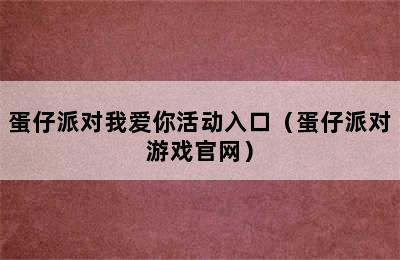 蛋仔派对我爱你活动入口（蛋仔派对游戏官网）